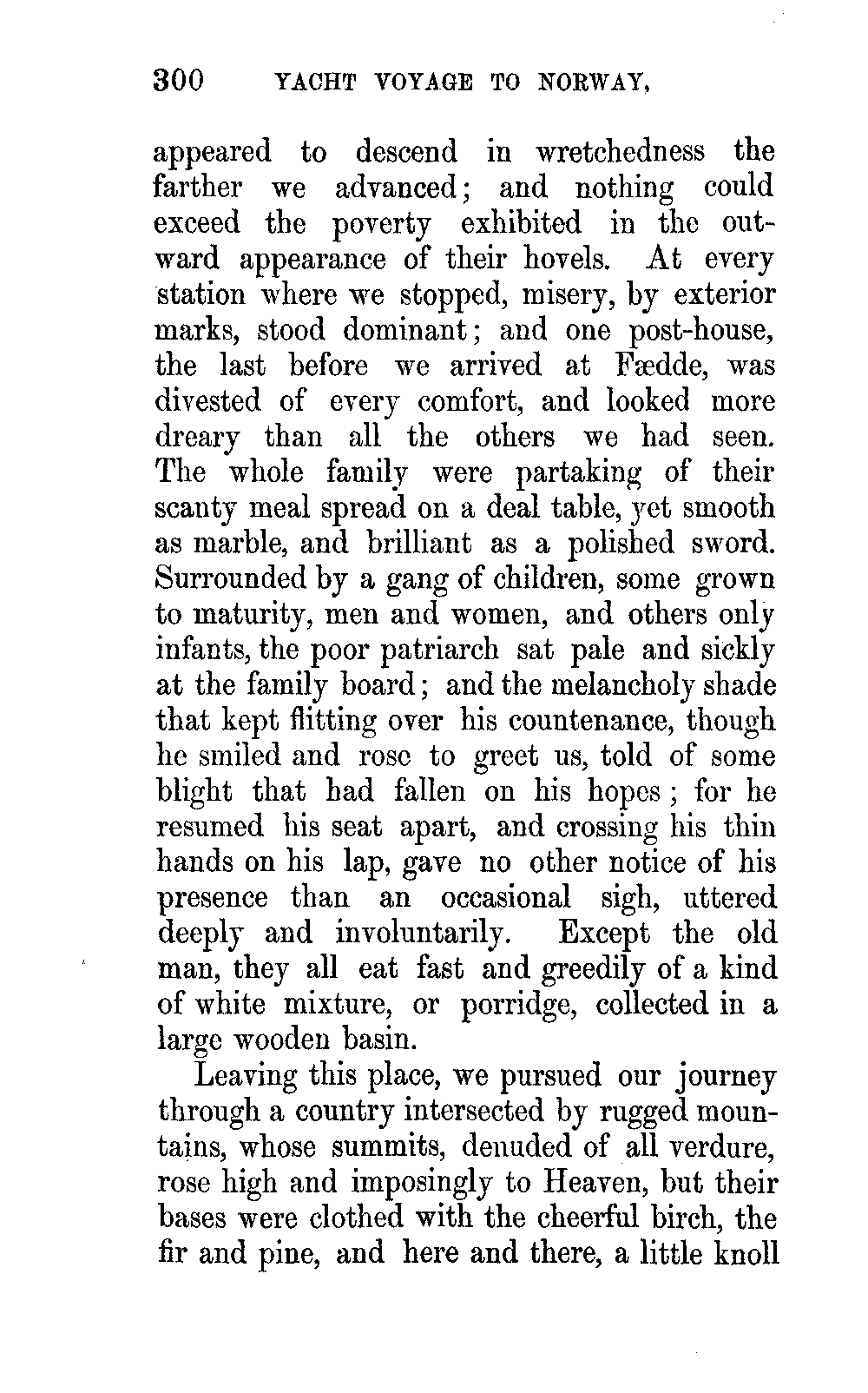 300 YACHT VOYAGE TO NORWAY,

appeared to descend in wretchedness the farther we advanced; and nothing could exceed the poverty exhibited in the outward appearance of their hovels. At every station where we stopped, misery, by exterior marks, stood dominant; and one post-house, the last before we arrived at Fædde, was divested of every comfort, and looked more dreary than all the others we had seen. The whole family were partaking of their scanty meal spread on a deal table, yet smooth as marble, and brilliant as a polished sword. Surrounded by a gang of children, some grown to maturity, men and women, and others only infants, the poor patriarch sat pale and sickly at the family board; and the melancholy shade that kept flitting over his countenance, though he smiled and rose to greet us, told of some blight that had fallen on his hopes; for he resumed his seat apart, and crossing his thin hands on his lap, gave no other notice of his presence than an occasional sigh, uttered deeply and involuntarily. Except the old man, they all eat fast and greedily of a kind of white mixture, or porridge, collected in a large wooden basin.

Leaving this place, we pursued our journey through a country intersected by rugged mountains, whose summits, denuded of all verdure, rose high and imposingly to Heaven, but their bases were clothed with the cheerful birch, the fir and pine, and here and there, a little knoll